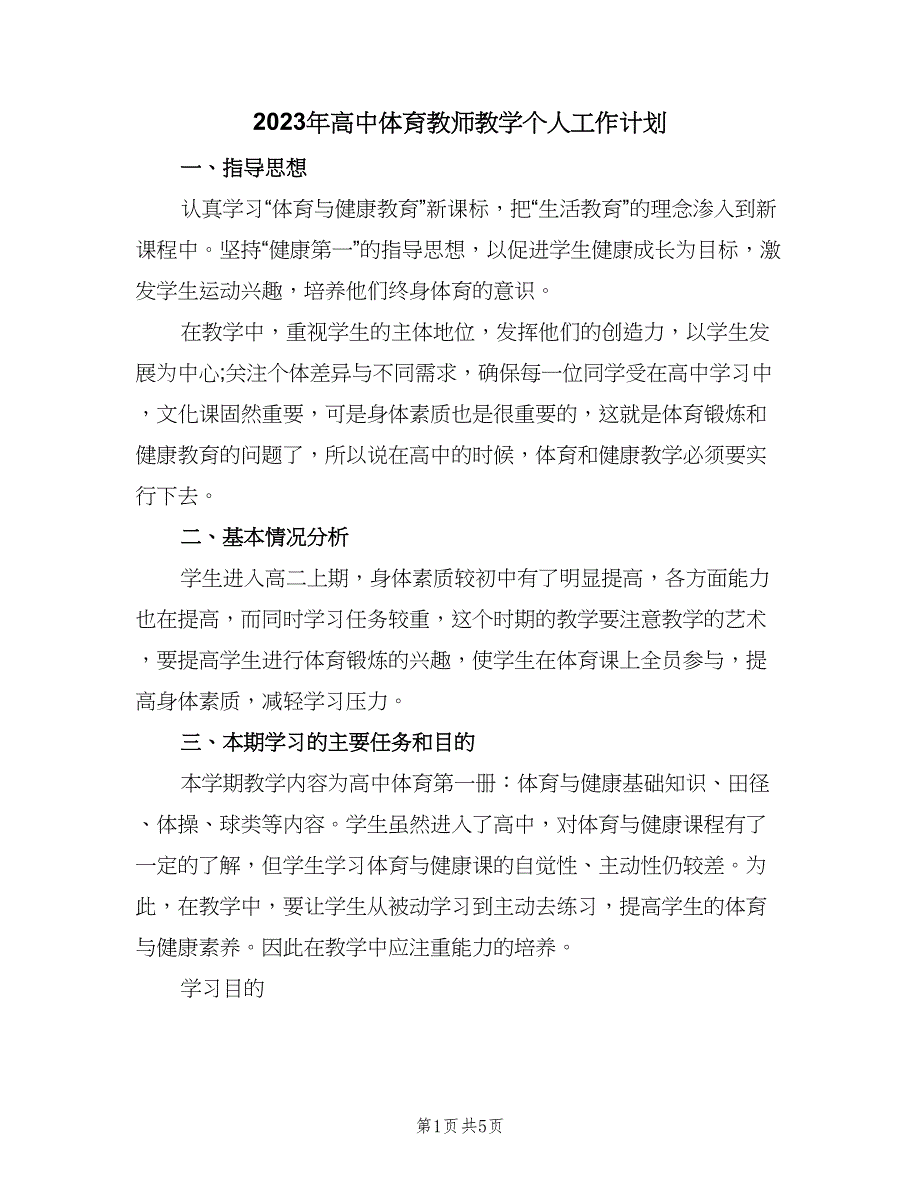 2023年高中体育教师教学个人工作计划

一、指导思想

认真学习“体育与健康教育”新课标，把“生活教育”的理念渗入到新课程中。坚持“健康第一”的指导思想，以促进学生健康成长为目标，激发学生运动兴趣，培养他们终身体育的意识。

在教学中，重视学生的主体地位，发挥他们的创造力，以学生发展为中心;关注个体差异与不同需求，确保每一位同学受在高中学习中，文化课固然重要，可是身体素质也是很重要的，这就是体育锻炼和健康教育的问题了，所以说在高中的时候，体育和健康教学必须要实行下去。

二、基本情况分析

学生进入高二上期，身体素质较初中有了明显提高，各方面能力也在提高，而同时学习任务较重，这个时期的教学要注意教学的艺术，要提高学生进行体育锻炼的兴趣，使学生在体育课上全员参与，提高身体素质，减轻学习压力。

三、本期学习的主要任务和目的

本学期教学内容为高中体育第一册：体育与健康基础知识、田径、体操、球类等内容。学生虽然进入了高中，对体育与健康课程有了一定的了解，但学生学习体育与健康课的自觉性、主动性仍较差。为此，在教学中，要让学生从被动学习到主动去练习，提高学生的体育与健康素养。因此在教学中应注重能力的培养。

学习目的

第1页 共5页